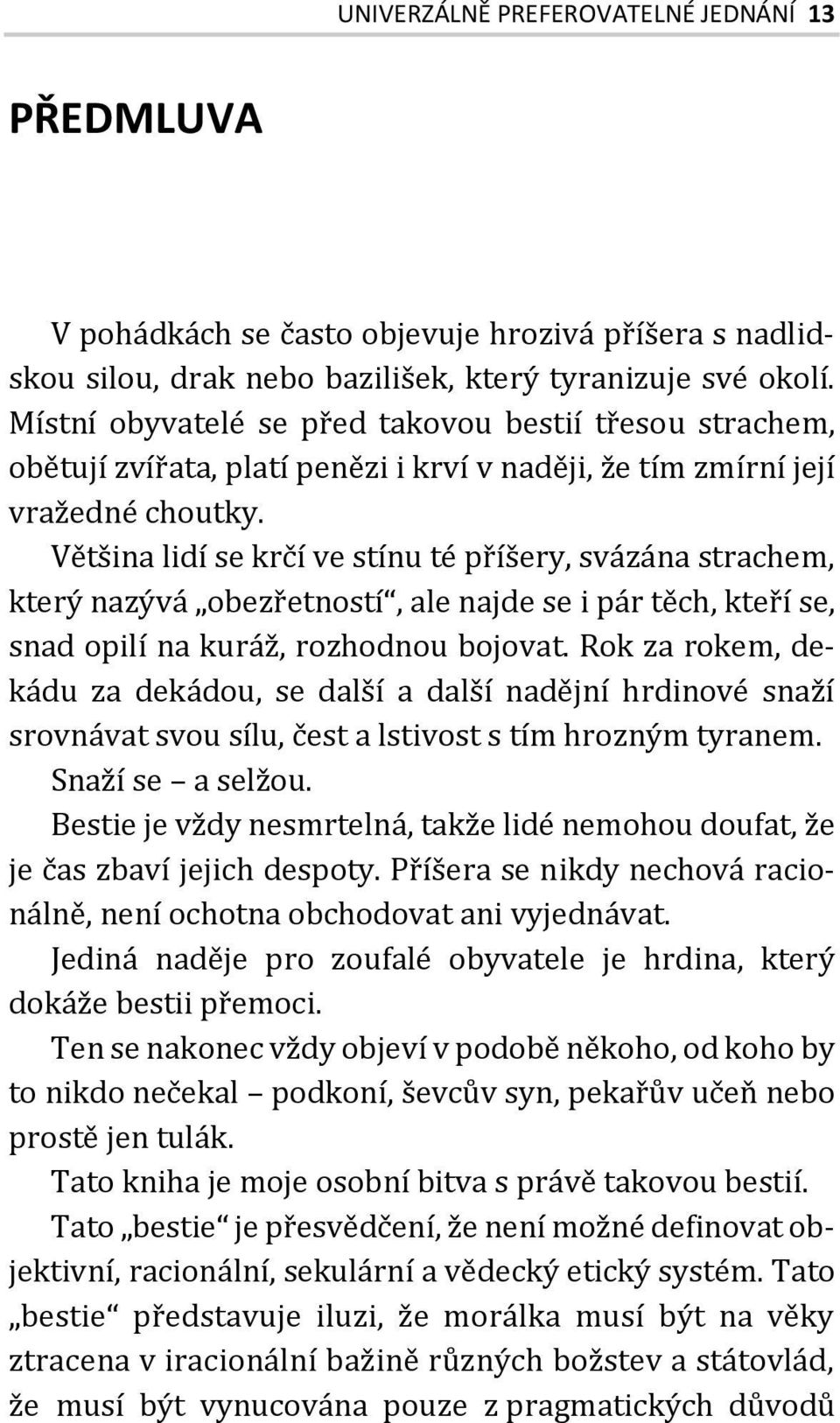 UNIVERZÁLNĚ PREFEROVATELNÉ JEDNÁNÍ 13

PŘEDMLUVA

V pohádkách se často objevuje hrozivá příšera s nadlidskou silou, drak nebo bazilišek, který tyranizuje své okolí. Místní obyvatelé se před takovou bestií třesou strachem, obětují zvířata, platí penězi i krví v naději, že tím zmírní její vražedné choutky.

Většina lidí se krčí ve stínu té příšery, svázána strachem, který nazývá „obezřetností“, ale najde se i pár těch, kteří se, snad opilí na kuráž, rozhodnou bojovat. Rok za rokem, dekádu za dekádou, se další a další nadějní hrdinové snaží srovnávat svou sílu, čest a lstivost s tím hrozným tyranem.

Snaží se – a selžou.

Bestie je vždy nesmrtelná, takže lidé nemohou doufat, že je čas zbaví jejich despoty. Příšera se nikdy nechová racionálně, není ochotna obchodovat ani vyjednávat.

Jediná naděje pro zoufalé obyvatele je hrdina, který dokáže bestii přemoci.

Ten se nakonec vždy objeví v podobě někoho, od koho by to nikdo nečekal – podkoní, ševcův syn, pekařův učeň nebo prostě jen tulák.

Tato kniha je moje osobní bitva s právě takovou bestií.

Tato „bestie“ je přesvědčení, že není možné definovat objektivní, racionální, sekulární a vědecký etický systém. Tato „bestie“ představuje iluzi, že morálka musí být na věky ztracena v iracionální bažině různých božstev a státovlád, že musí být vynucována pouze z pragmatických důvodů